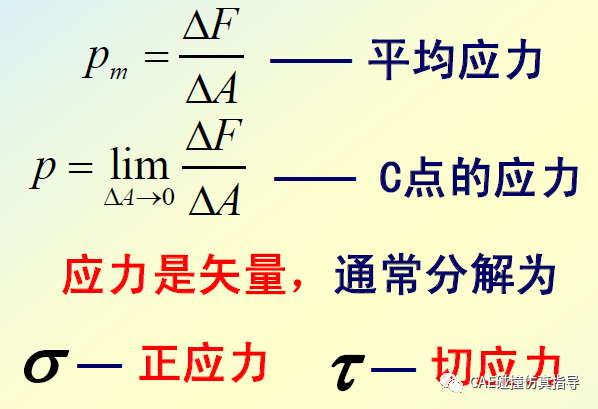 $p_m = \frac{\Delta F}{\Delta A}$ —— 平均应力

$p = \lim_{\Delta A \to 0} \frac{\Delta F}{\Delta A}$ —— C点的应力

应力是矢量，通常分解为

$\sigma$ — 正应力 $\tau$ — 切应力

CAE碰撞仿真指导